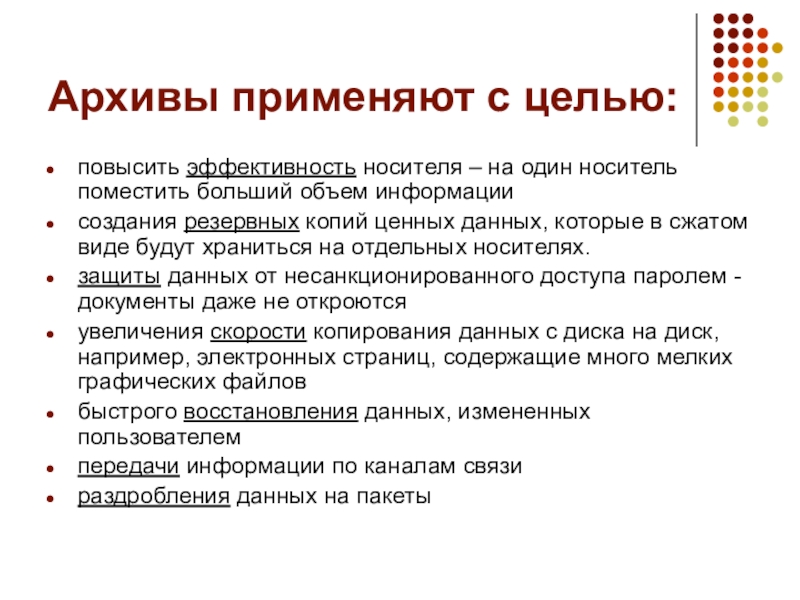 Архивы применяют с целью:

- повысить эффективность носителя – на один носитель поместить больший объем информации
- создания резервных копий ценных данных, которые в сжатом виде будут храниться на отдельных носителях.
- защиты данных от несанкционированного доступа паролем - документы даже не откроются
- увеличения скорости копирования данных с диска на диск, например, электронных страниц, содержащие много мелких графических файлов
- быстрого восстановления данных, измененных пользователем
- передачи информации по каналам связи
- раздробления данных на пакеты